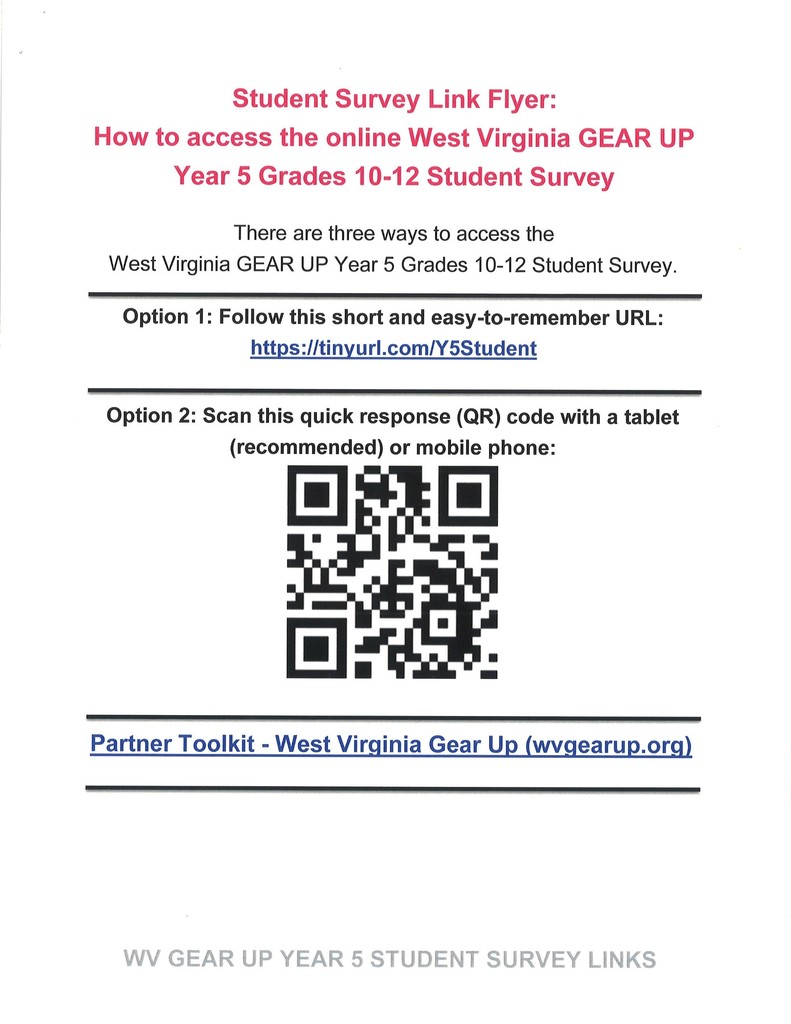 Student Survey Link Flyer:
How to access the online West Virginia GEAR UP Year 5 Grades 10-12 Student Survey

There are three ways to access the West Virginia GEAR UP Year 5 Grades 10-12 Student Survey.

Option 1: Follow this short and easy-to-remember URL:
https://tinyurl.com/Y5Student

Option 2: Scan this quick response (QR) code with a tablet (recommended) or mobile phone:

Partner Toolkit - West Virginia Gear Up (wvgearup.org)

WV GEAR UP YEAR 5 STUDENT SURVEY LINKS